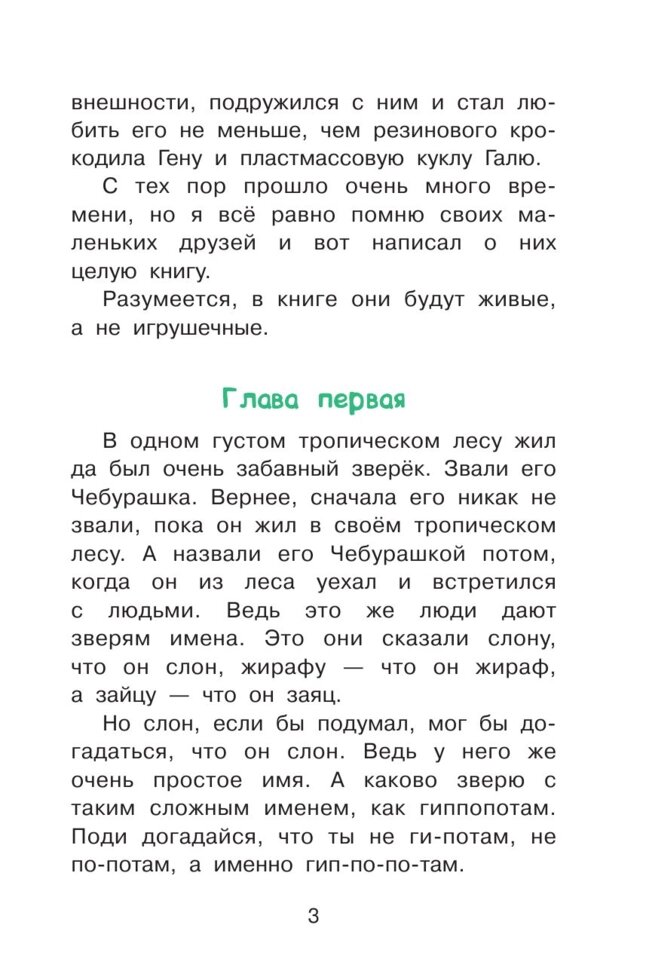 внешности, подружился с ним и стал любить его не меньше, чем резинового крокодила Гену и пластмассовую куклу Галю.

С тех пор прошло очень много времени, но я всё равно помню своих маленьких друзей и вот написал о них целую книгу.

Разумеется, в книге они будут живые, а не игрушечные.

Глава первая

В одном густом тропическом лесу жил да был очень забавный зверёк. Звали его Чебурашка. Вернее, сначала его никак не звали, пока он жил в своём тропическом лесу. А назвали его Чебурашкой потом, когда он из леса уехал и встретился с людьми. Ведь это же люди дают зверям имена. Это они сказали слону, что он слон, жирафу — что он жираф, а зайцу — что он заяц.

Но слон, если бы подумал, мог бы догадаться, что он слон. Ведь у него же очень простое имя. А каково зверю с таким сложным именем, как гиппопотам. Поди догадайся, что ты не ги-потам, не по-потам, а именно гип-по-по-там.

3